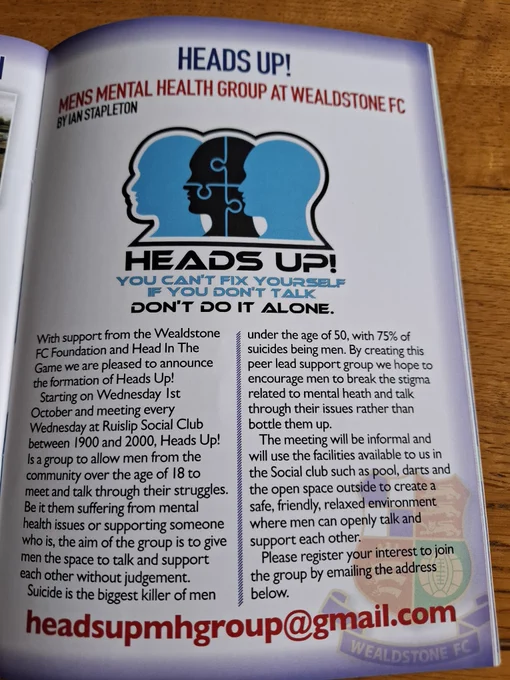 HEADS UP!

MENS MENTAL HEALTH GROUP AT WEALDSTONE FC
BY IAN STAPLETON

HEADS UP!
YOU CAN'T FIX YOURSELF IF YOU DON'T TALK
DON'T DO IT ALONE.

With support from the Wealdstone FC Foundation and Head In The Game we are pleased to announce the formation of Heads Up!

Starting on Wednesday 1st October and meeting every Wednesday at Ruislip Social Club between 1900 and 2000, Heads Up! Is a group to allow men from the community over the age of 18 to meet and talk through their struggles. Be it them suffering from mental health issues or supporting someone who is, the aim of the group is to give men the space to talk and support each other without judgement.

Suicide is the biggest killer of men under the age of 50, with 75% of suicides being men. By creating this peer lead support group we hope to encourage men to break the stigma related to mental heath and talk through their issues rather than bottle them up.

The meeting will be informal and will use the facilities available to us in the Social club such as pool, darts and the open space outside to create a safe, friendly, relaxed environment where men can openly talk and support each other.

Please register your interest to join the group by emailing the address below.

headsupmhgroup@gmail.com

WEALDSTONE FC